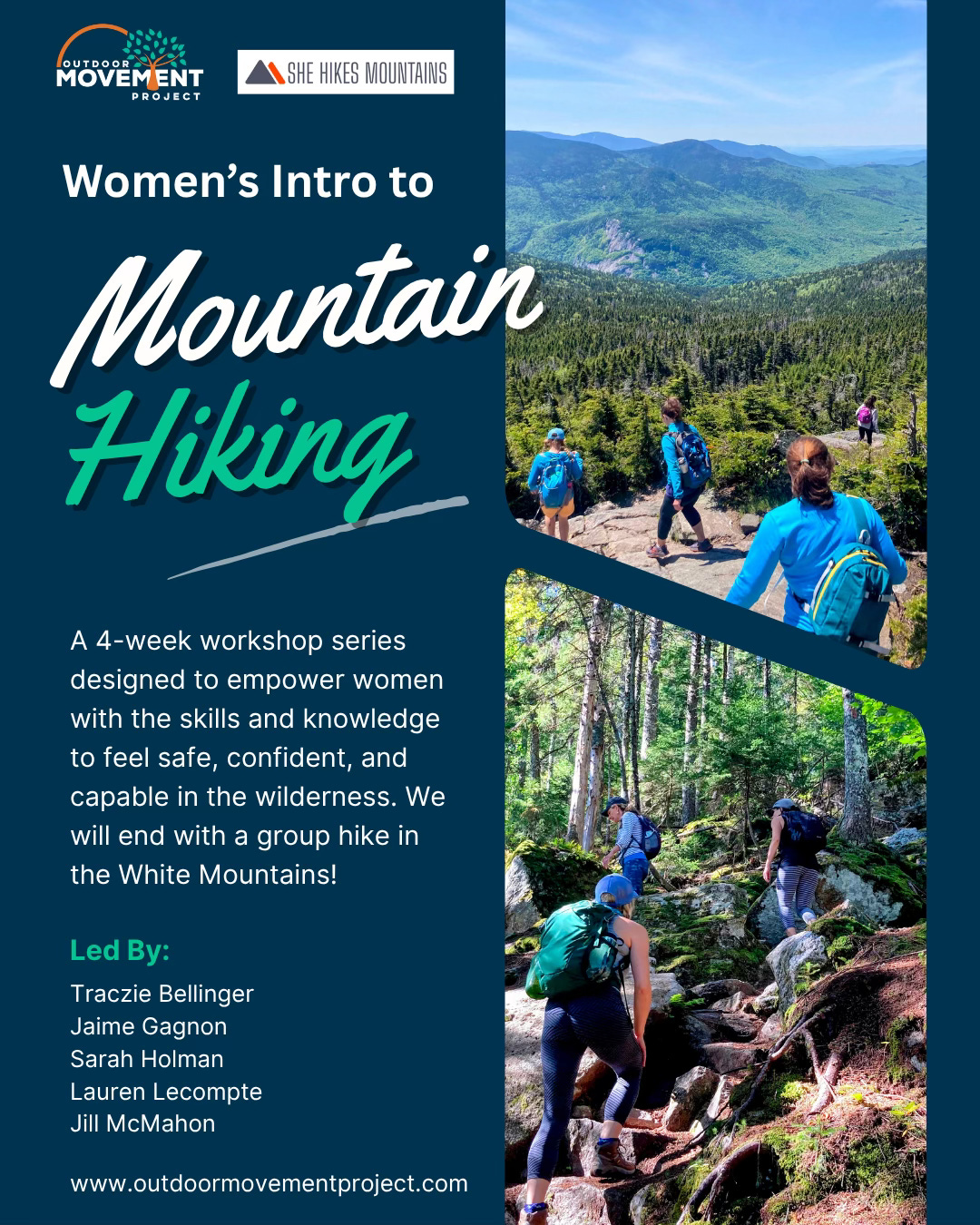 OUTDOOR
MOVEMENT
PROJECT

SHE HIKES MOUNTAINS

Women's Intro to

Mountain
Hiking

A 4-week workshop series designed to empower women with the skills and knowledge to feel safe, confident, and capable in the wilderness. We will end with a group hike in the White Mountains!

Led By:
Traczie Bellinger
Jaime Gagnon
Sarah Holman
Lauren Lecompte
Jill McMahon

www.outdoormovementproject.com